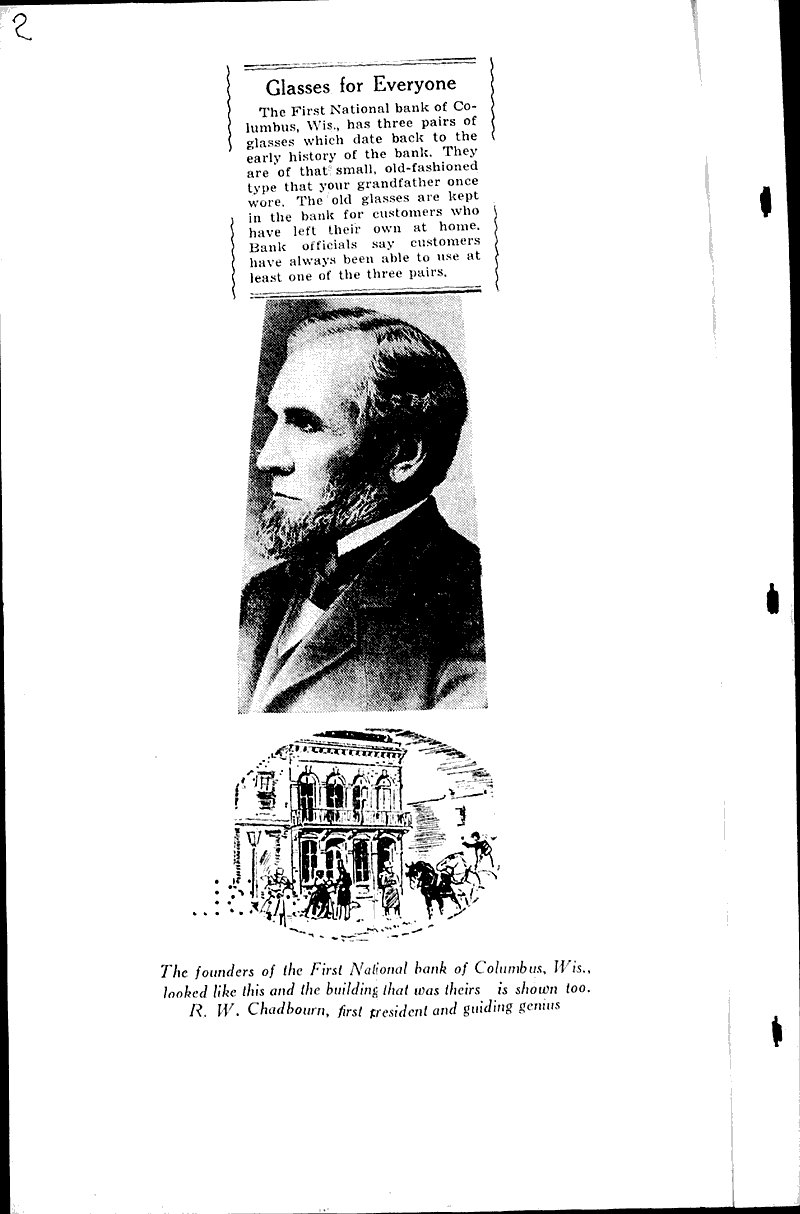 2

Glasses for Everyone

The First National bank of Columbus, Wis., has three pairs of glasses which date back to the early history of the bank. They are of that small, old-fashioned type that your grandfather once wore. The old glasses are kept in the bank for customers who have left their own at home. Bank officials say customers have always been able to use at least one of the three pairs.

The founders of the First National bank of Columbus, Wis., looked like this and the building that was theirs is shown too. R. W. Chadbourn, first president and guiding genius